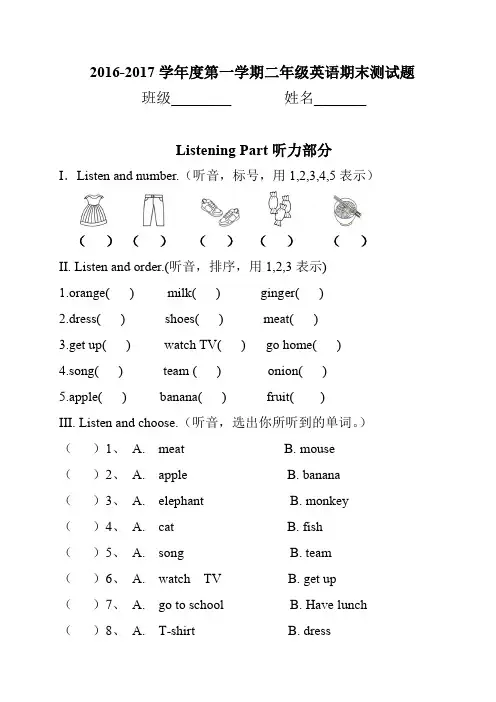 2016-2017 学年度第一学期二年级英语期末测试题

班级________　　　姓名_______

Listening Part 听力部分

I. Listen and number.（听音，标号，用 1,2,3,4,5 表示）

(　)　(　)　(　)　(　)　(　)

II. Listen and order.(听音，排序，用 1,2,3 表示)

1.orange(　)　milk(　)　ginger(　)

2.dress(　)　shoes(　)　meat(　)

3.get up(　)　watch TV(　)　go home(　)

4.song(　)　team (　)　onion(　)

5.apple(　)　banana(　)　fruit(　)

III. Listen and choose.（听音，选出你所听到的单词。）

(　) 1、 A. meat　B. mouse

(　) 2、 A. apple　B. banana

(　) 3、 A. elephant　B. monkey

(　) 4、 A. cat　B. fish

(　) 5、 A. song　B. team

(　) 6、 A. watch TV　B. get up

(　) 7、 A. go to school　B. Have lunch

(　) 8、 A. T-shirt　B. dress